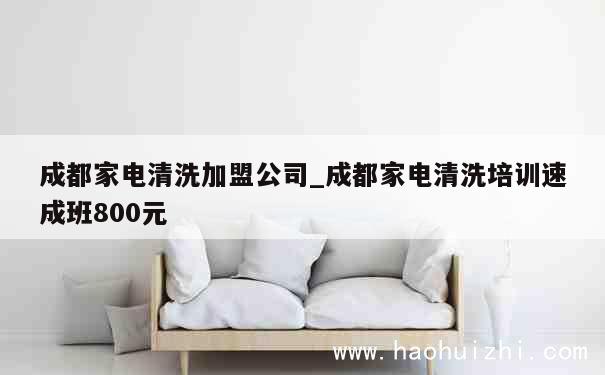 成都家电清洗加盟公司_成都家电清洗培训速成班800元

www.haohuizhi.com